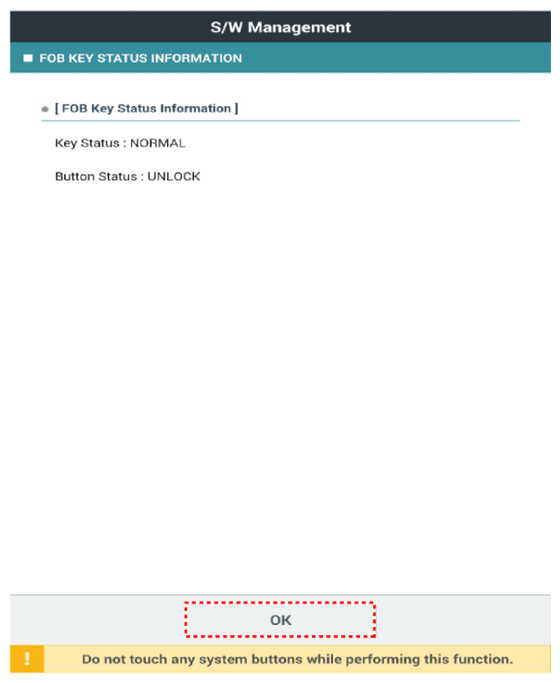 S/W Management

FOB KEY STATUS INFORMATION

[ FOB Key Status Information ]

Key Status : NORMAL

Button Status : UNLOCK

OK

!

Do not touch any system buttons while performing this function.